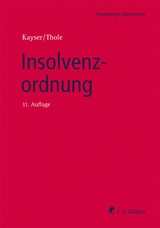 Heidelberger Kommentar

Kayser/Thole

Insolvenzordnung

11. Auflage

C.F. Müller